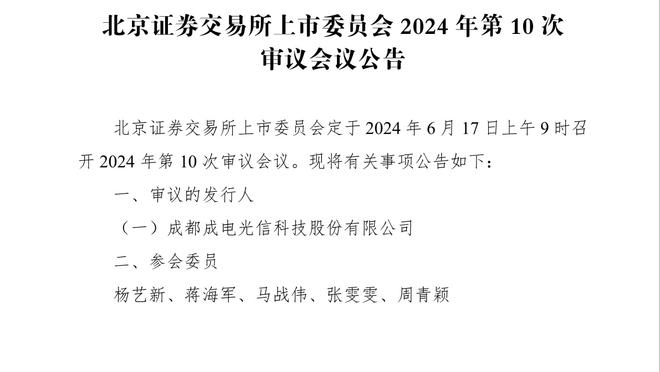 北京证券交易所上市委员会 2024 年第 10 次审议会议公告

北京证券交易所上市委员会定于 2024 年 6 月 17 日上午 9 时召开 2024 年第 10 次审议会议。现将有关事项公告如下：

一、审议的发行人

（一）成都成电光信科技股份有限公司

二、参会委员

杨艺新、蒋海军、马战伟、张雯雯、周青颖